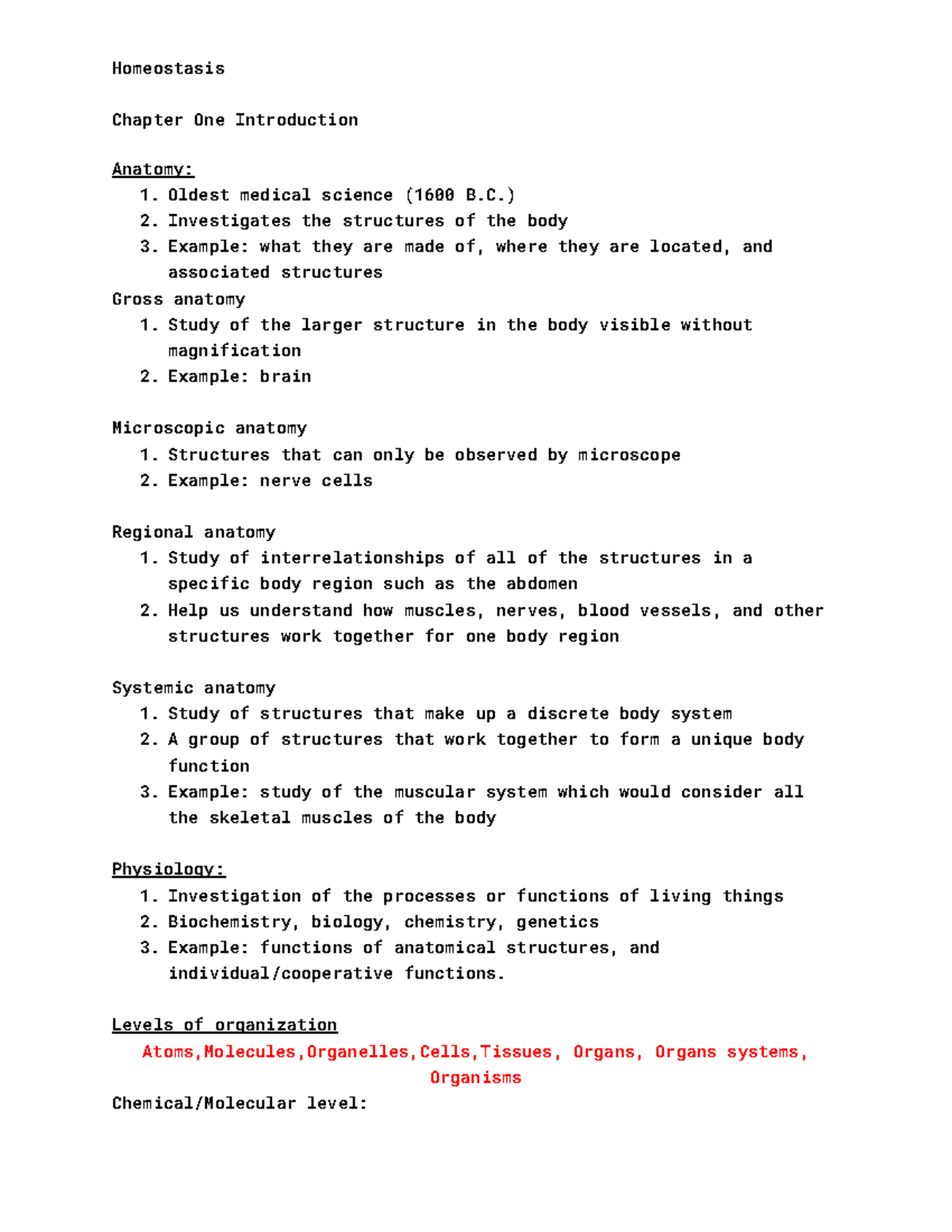 Homeostasis

Chapter One Introduction

Anatomy:
1. Oldest medical science (1600 B.C.)
2. Investigates the structures of the body
3. Example: what they are made of, where they are located, and associated structures
Gross anatomy
1. Study of the larger structure in the body visible without magnification
2. Example: brain

Microscopic anatomy
1. Structures that can only be observed by microscope
2. Example: nerve cells

Regional anatomy
1. Study of interrelationships of all of the structures in a specific body region such as the abdomen
2. Help us understand how muscles, nerves, blood vessels, and other structures work together for one body region

Systemic anatomy
1. Study of structures that make up a discrete body system
2. A group of structures that work together to form a unique body function
3. Example: study of the muscular system which would consider all the skeletal muscles of the body

Physiology:
1. Investigation of the processes or functions of living things
2. Biochemistry, biology, chemistry, genetics
3. Example: functions of anatomical structures, and individual/cooperative functions.

Levels of organization
Atoms,Molecules,Organelles,Cells,Tissues, Organs, Organs systems, Organisms
Chemical/Molecular level: